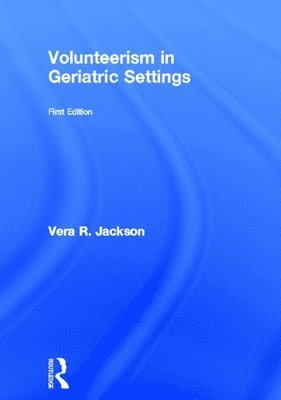 Volunteerism in Geriatric Settings

First Edition

Vera R. Jackson

ROUTLEDGE